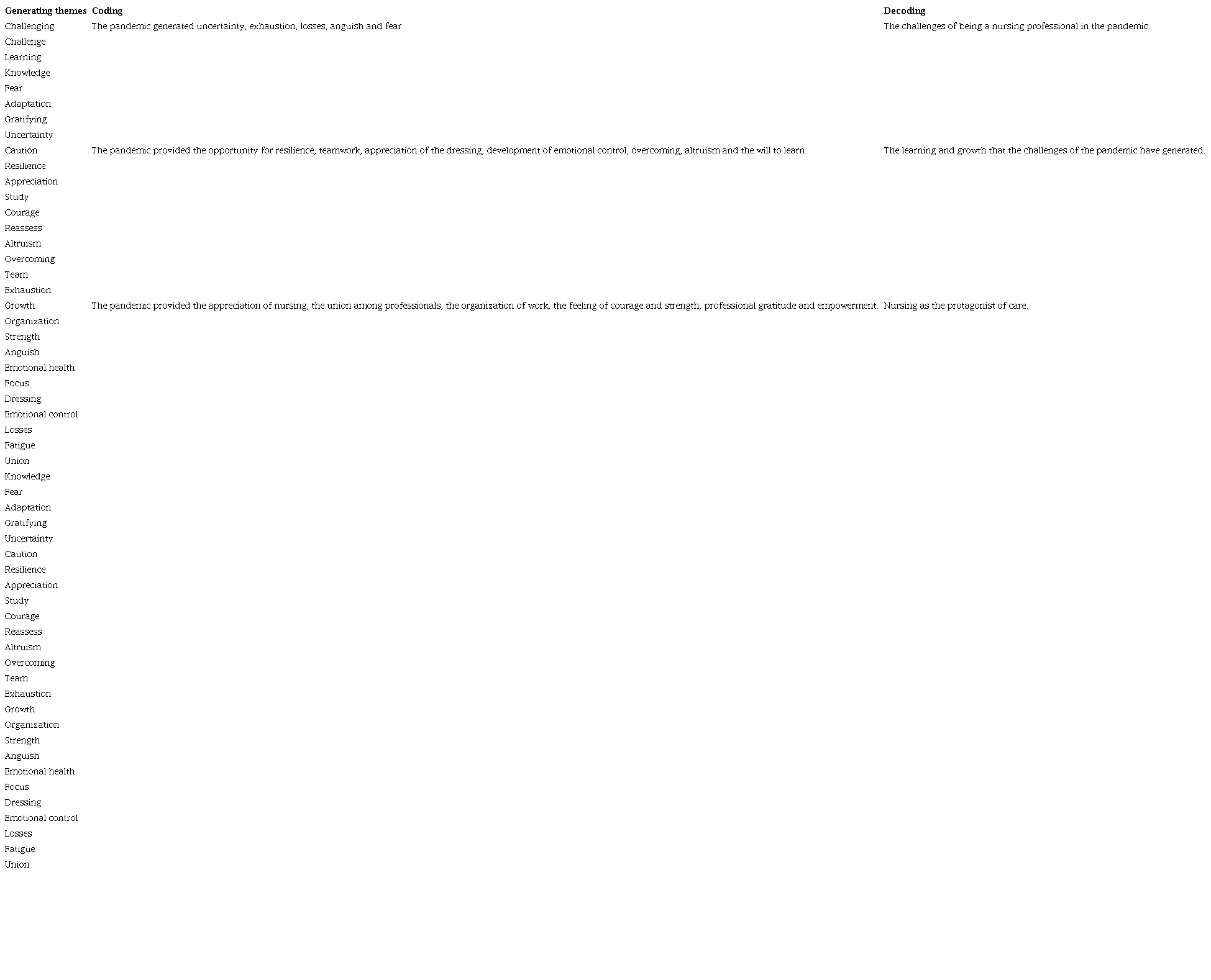 | Generating themes | Coding | Decoding |
|---|---|---|
| Challenging | The pandemic generated uncertainty, exhaustion, losses, anguish and fear. | The challenges of being a nursing professional in the pandemic. |
| Challenge | | |
| Learning | | |
| Knowledge | | |
| Fear | | |
| Adaptation | | |
| Gratifying | | |
| Uncertainty | | |
| Caution | The pandemic provided the opportunity for resilience, teamwork, appreciation of the dressing, development of emotional control, overcoming, altruism and the will to learn. | The learning and growth that the challenges of the pandemic have generated. |
| Resilience | | |
| Appreciation | | |
| Study | | |
| Courage | | |
| Reassess | | |
| Altruism | | |
| Overcoming | | |
| Team | | |
| Exhaustion | | |
| Growth | The pandemic provided the appreciation of nursing, the union among professionals, the organization of work, the feeling of courage and strength, professional gratitude and empowerment. | Nursing as the protagonist of care. |
| Organization | | |
| Strength | | |
| Anguish | | |
| Emotional health | | |
| Focus | | |
| Dressing | | |
| Emotional control | | |
| Losses | | |
| Fatigue | | |
| Union | | |
| Knowledge | | |
| Fear | | |
| Adaptation | | |
| Gratifying | | |
| Uncertainty | | |
| Caution | | |
| Resilience | | |
| Appreciation | | |
| Study | | |
| Courage | | |
| Reassess | | |
| Altruism | | |
| Overcoming | | |
| Team | | |
| Exhaustion | | |
| Growth | | |
| Organization | | |
| Strength | | |
| Anguish | | |
| Emotional health | | |
| Focus | | |
| Dressing | | |
| Emotional control | | |
| Losses | | |
| Fatigue | | |
| Union | | |